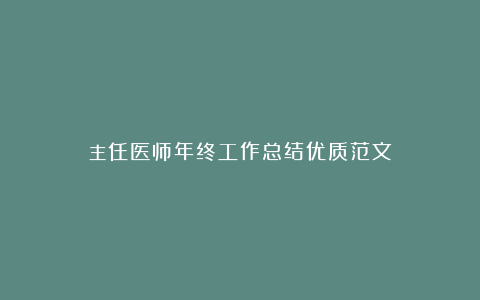 主任医师年终工作总结优质范文